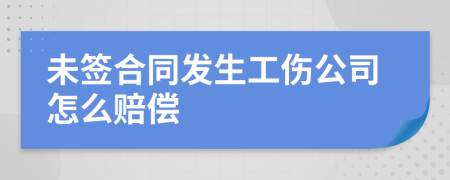 未签合同发生工伤公司怎么赔偿